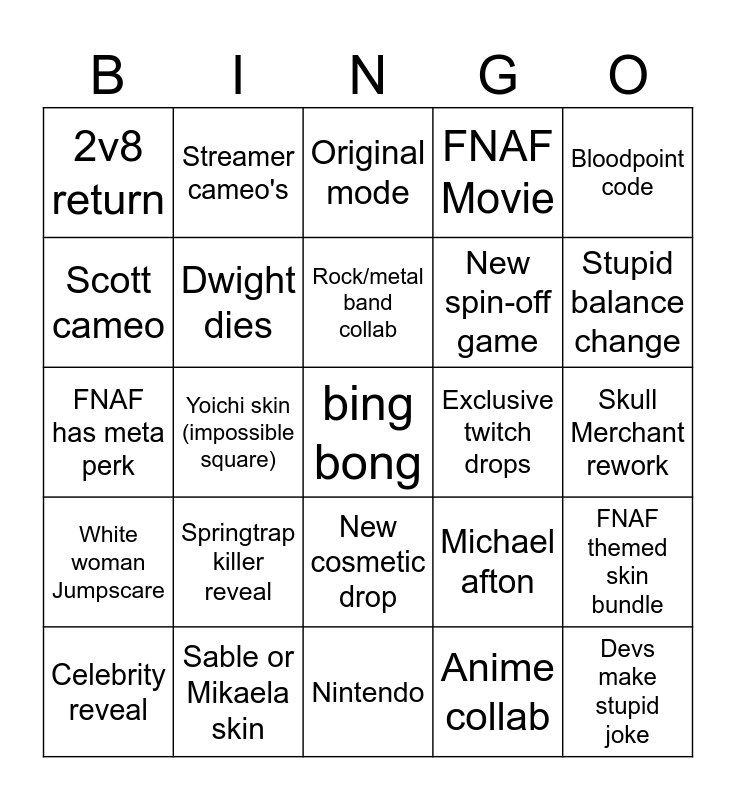 | B | I | N | G | O |
|---|---|---|---|---|
| 2v8 return | Streamer cameo's | Original mode | FNAF Movie | Bloodpoint code |
| Scott cameo | Dwight dies | Rock/metal band collab | New spin-off game | Stupid balance change |
| FNAF has meta perk | Yoichi skin (impossible square) | bing bong | Exclusive twitch drops | Skull Merchant rework |
| White woman Jumpscare | Springtrap killer reveal | New cosmetic drop | Michael afton | FNAF themed skin bundle |
| Celebrity reveal | Sable or Mikaela skin | Nintendo | Anime collab | Devs make stupid joke |